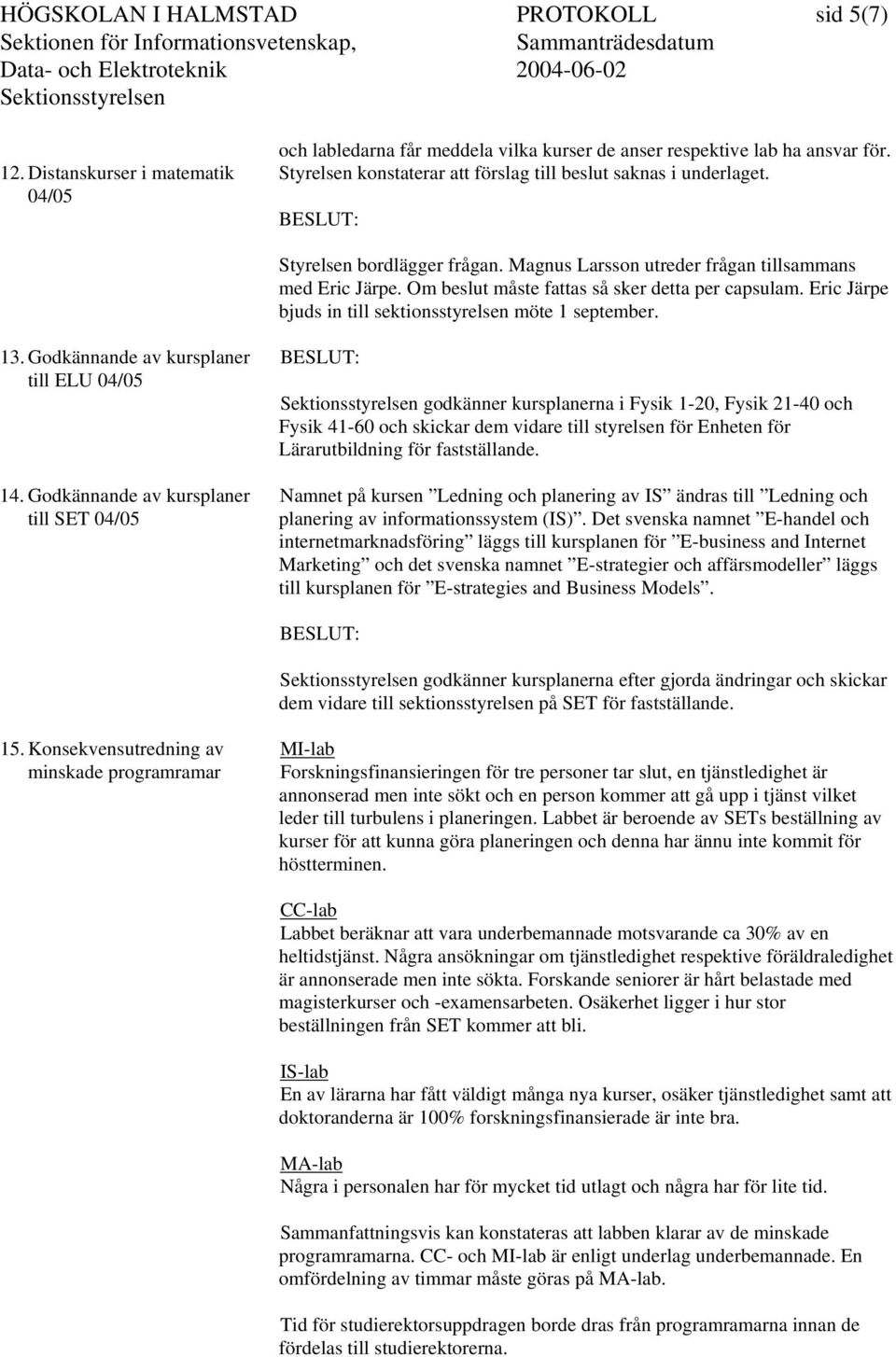 HÖGSKOLAN I HALMSTAD
Sektionen för Informationsvetenskap,
Data- och Elektroteknik
Sektionsstyrelsen

PROTOKOLL
Sammanträdesdatum
2004-06-02

sid 5(7)

och labledarna får meddela vilka kurser de anser respektive lab ha ansvar för.

12. Distanskurser i matematik 04/05

Styrelsen konstaterar att förslag till beslut saknas i underlaget.

BESLUT:

Styrelsen bordlägger frågan. Magnus Larsson utreder frågan tillsammans med Eric Järpe. Om beslut måste fattas så sker detta per capsulam. Eric Järpe bjuds in till sektionsstyrelsen möte 1 september.

13. Godkännande av kursplaner till ELU 04/05

BESLUT:

Sektionsstyrelsen godkänner kursplanerna i Fysik 1-20, Fysik 21-40 och Fysik 41-60 och skickar dem vidare till styrelsen för Enheten för Lärarutbildning för fastställande.

14. Godkännande av kursplaner till SET 04/05

Namnet på kursen ”Ledning och planering av IS” ändras till ”Ledning och planering av informationssystem (IS)”. Det svenska namnet ”E-handel och internetmarknadsföring” läggs till kursplanen för ”E-business and Internet Marketing” och det svenska namnet ”E-strategier och affärsmodeller” läggs till kursplanen för ”E-strategies and Business Models”.

BESLUT:

Sektionsstyrelsen godkänner kursplanerna efter gjorda ändringar och skickar dem vidare till sektionsstyrelsen på SET för fastställande.

15. Konsekvensutredning av minskade programramar

MI-lab
Forskningsfinansieringen för tre personer tar slut, en tjänstledighet är annonserad men inte sökt och en person kommer att gå upp i tjänst vilket leder till turbulens i planeringen. Labbet är beroende av SETs beställning av kurser för att kunna göra planeringen och denna har ännu inte kommit för höstterminen.

CC-lab
Labbet beräknar att vara underbemannade motsvarande ca 30% av en heltidstjänst. Några ansökningar om tjänstledighet respektive föräldraledighet är annonserade men inte sökta. Forskande seniorer är hårt belastade med magisterkurser och -examensarbeten. Osäkerhet ligger i hur stor beställningen från SET kommer att bli.

IS-lab
En av lärarna har fått väldigt många nya kurser, osäker tjänstledighet samt att doktoranderna är 100% forskningsfinansierade är inte bra.

MA-lab
Några i personalen har för mycket tid utlagt och några har för lite tid.

Sammanfattningsvis kan konstateras att labben klarar av de minskade programramarna. CC- och MI-lab är enligt underlag underbemannade. En omfördelning av timmar måste göras på MA-lab.

Tid för studierektorsuppdragen borde dras från programramarna innan de fördelas till studierektorerna.